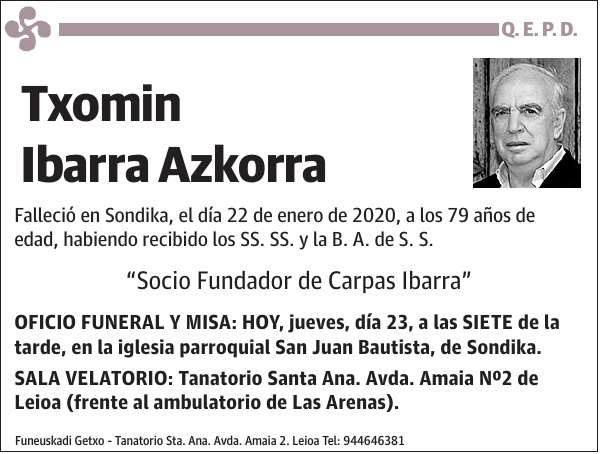 Q. E. P. D.

Txomin
Ibarra Azkorra

Falleció en Sondika, el día 22 de enero de 2020, a los 79 años de edad, habiendo recibido los SS. SS. y la B. A. de S. S.

“Socio Fundador de Carpas Ibarra”

OFICIO FUNERAL Y MISA: HOY, jueves, día 23, a las SIETE de la tarde, en la iglesia parroquial San Juan Bautista, de Sondika.

SALA VELATORIO: Tanatorio Santa Ana. Avda. Amaia Nº2 de Leioa (frente al ambulatorio de Las Arenas).

Funeuskadi Getxo - Tanatorio Sta. Ana. Avda. Amaia 2. Leioa Tel: 944646381